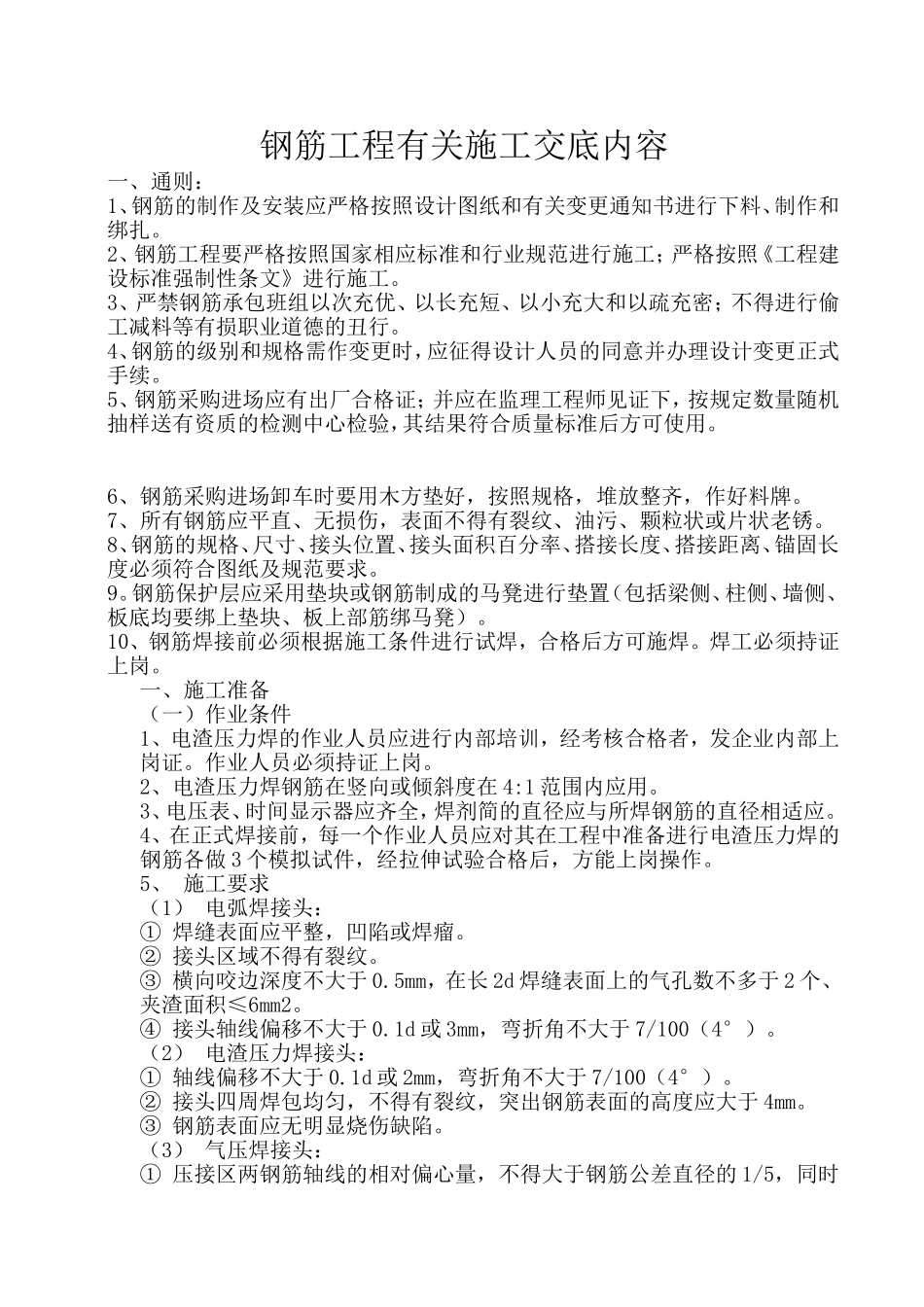 钢筋工程有关施工交底内容

一、通则：

1、钢筋的制作及安装应严格按照设计图纸和有关变更通知书进行下料、制作和绑扎。

2、钢筋工程要严格按照国家相应标准和行业规范进行施工；严格按照《工程建设标准强制性条文》进行施工。

3、严禁钢筋承包班组以次充优、以长充短、以小充大和以疏充密；不得进行偷工减料等有损职业道德的丑行。

4、钢筋的级别和规格需作变更时，应征得设计人员的同意并办理设计变更正式手续。

5、钢筋采购进场应有出厂合格证；并应在监理工程师见证下，按规定数量随机抽样送有资质的检测中心检验，其结果符合质量标准后方可使用。

6、钢筋采购进场卸车时要用木方垫好，按照规格，堆放整齐，作好料牌。

7、所有钢筋应平直、无损伤，表面不得有裂纹、油污、颗粒状或片状老锈。

8、钢筋的规格、尺寸、接头位置、接头面积百分率、搭接长度、搭接距离、锚固长度必须符合图纸及规范要求。

9。钢筋保护层应采用垫块或钢筋制成的马凳进行垫置（包括梁侧、柱侧、墙侧、板底均要绑上垫块、板上部筋绑马凳）。

10、钢筋焊接前必须根据施工条件进行试焊，合格后方可施焊。焊工必须持证上岗。

一、施工准备

（一）作业条件

1、电渣压力焊的作业人员应进行内部培训，经考核合格者，发企业内部上岗证。作业人员必须持证上岗。

2、电渣压力焊钢筋在竖向或倾斜度在4:1范围内应用。

3、电压表、时间显示器应齐全，焊剂筒的直径应与所焊钢筋的直径相适应。

4、在正式焊接前，每一个作业人员应对其在工程中准备进行电渣压力焊的钢筋各做3个模拟试件，经拉伸试验合格后，方能上岗操作。

5、 施工要求

（1） 电弧焊接头：

① 焊缝表面应平整，凹陷或焊瘤。

② 接头区域不得有裂纹。

③ 横向咬边深度不大于0.5mm，在长2d焊缝表面上的气孔数不多于2个、夹渣面积≤6mm2。

④ 接头轴线偏移不大于0.1d或3mm，弯折角不大于7/100（4°）。

（2） 电渣压力焊接头：

① 轴线偏移不大于0.1d或2mm，弯折角不大于7/100（4°）。

② 接头四周焊包均匀，不得有裂纹，突出钢筋表面的高度应大于4mm。

③ 钢筋表面应无明显烧伤缺陷。

（3） 气压焊接头：

① 压接区两钢筋轴线的相对偏心量，不得大于钢筋公差直径的1/5，同时